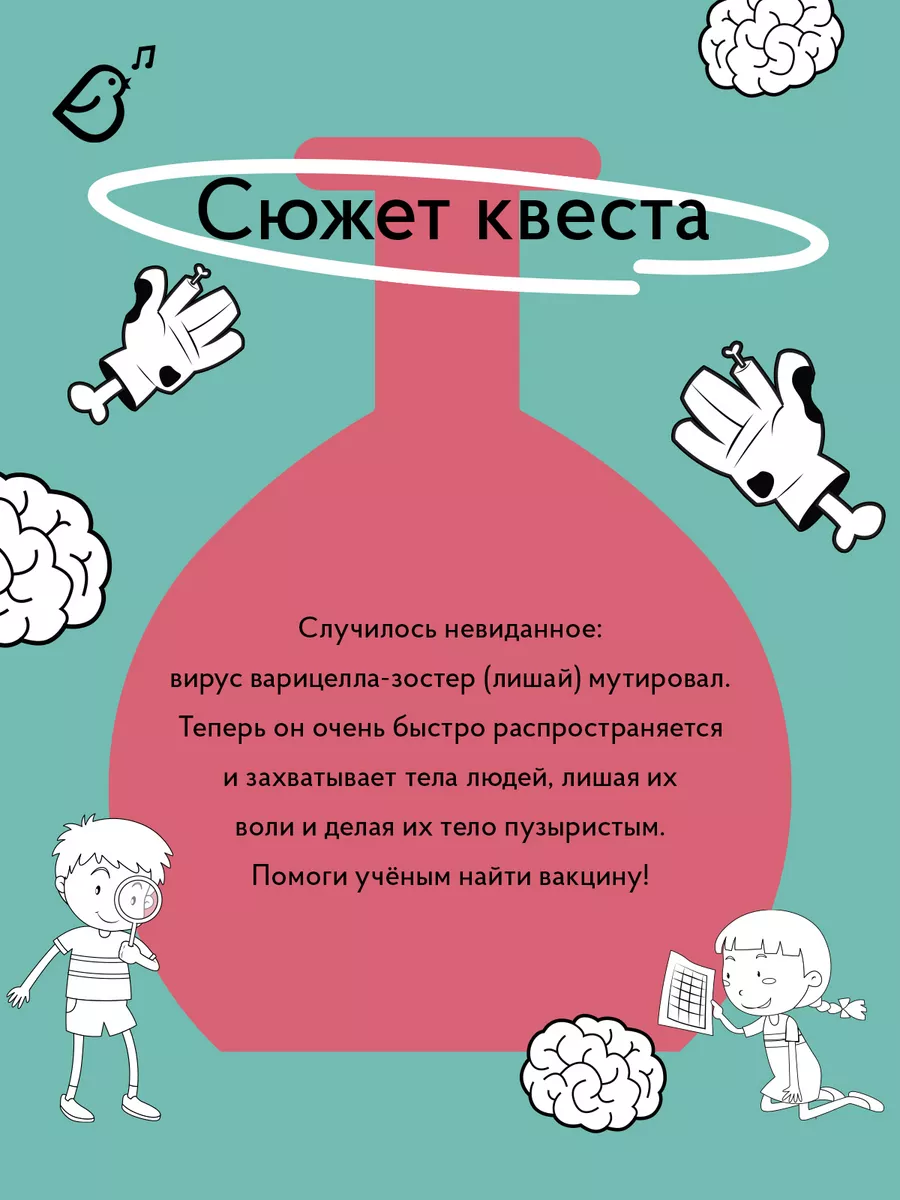 Сюжет квеста

Случилось невиданное: вирус варицелла-зостер (лишай) мутировал. Теперь он очень быстро распространяется и захватывает тела людей, лишая их воли и делая их тело пузыристым. Помоги учёным найти вакцину!